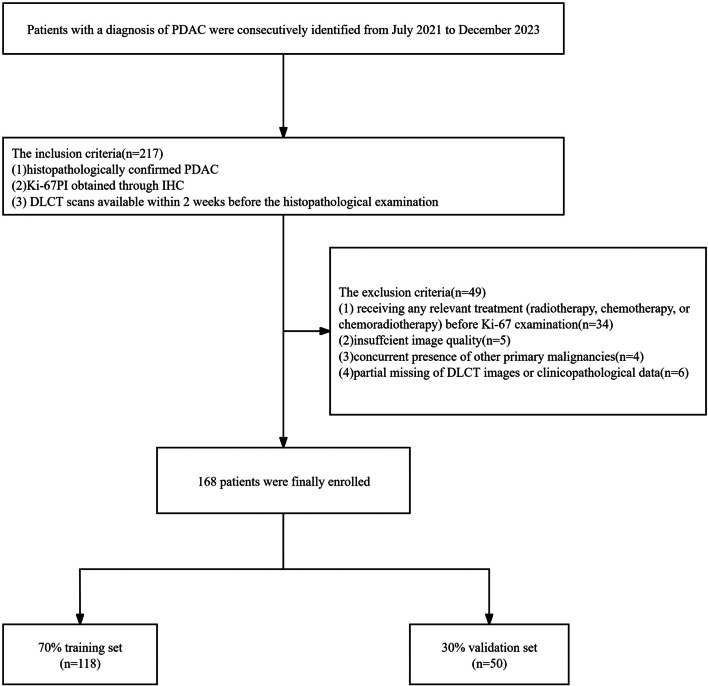 Patients with a diagnosis of PDAC were consecutively identified from July 2021 to December 2023

The inclusion criteria(n=217)
(1)histopathologically confirmed PDAC
(2)Ki-67PI obtained through IHC
(3) DLCT scans available within 2 weeks before the histopathological examination

The exclusion criteria(n=49)
(1) receiving any relevant treatment (radiotherapy, chemotherapy, or chemoradiotherapy) before Ki-67 cxamination(n=34)
(2)insuffcient image quality(n=5)
(3)concurrent presence of other primary malignancies(n=4)
(4)partial missing of DLCT images or clinicopathological data(n=6)

168 patients were finally enrolled

70% training set
(n=118)

30% validation set
(n=50)